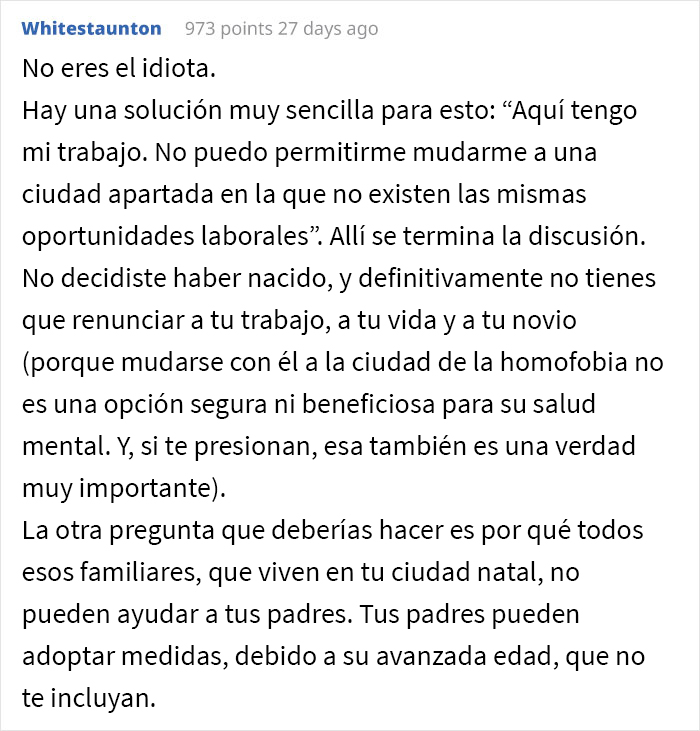 Whitestaunton 973 points 27 days ago

No eres el idiota.
Hay una solución muy sencilla para esto: “Aquí tengo mi trabajo. No puedo permitirme mudarme a una ciudad apartada en la que no existen las mismas oportunidades laborales”. Allí se termina la discusión.
No decidiste haber nacido, y definitivamente no tienes que renunciar a tu trabajo, a tu vida y a tu novio (porque mudarse con él a la ciudad de la homofobia no es una opción segura ni beneficiosa para su salud mental. Y, si te presionan, esa también es una verdad muy importante).
La otra pregunta que deberías hacer es por qué todos esos familiares, que viven en tu ciudad natal, no pueden ayudar a tus padres. Tus padres pueden adoptar medidas, debido a su avanzada edad, que no te incluyan.